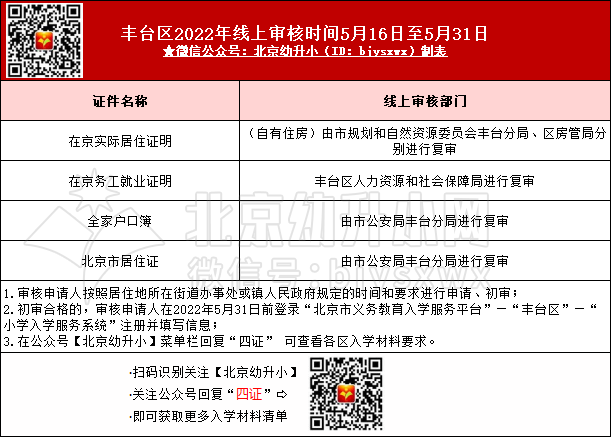 丰台区2022年线上审核时间5月16日至5月31日
★微信公众号：北京幼升小（ID：bjysxwx）制表

| 证件名称 | 线上审核部门 |
|---|---|
| 在京实际居住证明 | （自有住房）由市规划和自然资源委员会丰台分局、区房管局分别进行复审 |
| 在京务工就业证明 | 丰台区人力资源和社会保障局进行复审 |
| 全家户口簿 | 由市公安局丰台分局进行复审 |
| 北京市居住证 | 由市公安局丰台分局进行复审 |

1.审核申请人按照居住地所在街道办事处或镇人民政府规定的时间和要求进行申请、初审；
2.初审合格的，审核申请人在2022年5月31日前登录“北京市义务教育入学服务平台”—“丰台区”—“小学入学服务系统”注册并填写信息；
3.在公众号【北京幼升小】菜单栏回复“四证” 可查看各区入学材料要求。

·扫码识别关注【北京幼升小】
·关注公众号回复“四证”⇨
·即可获取更多入学材料清单

北京幼升小网
微信号：bjysxwx